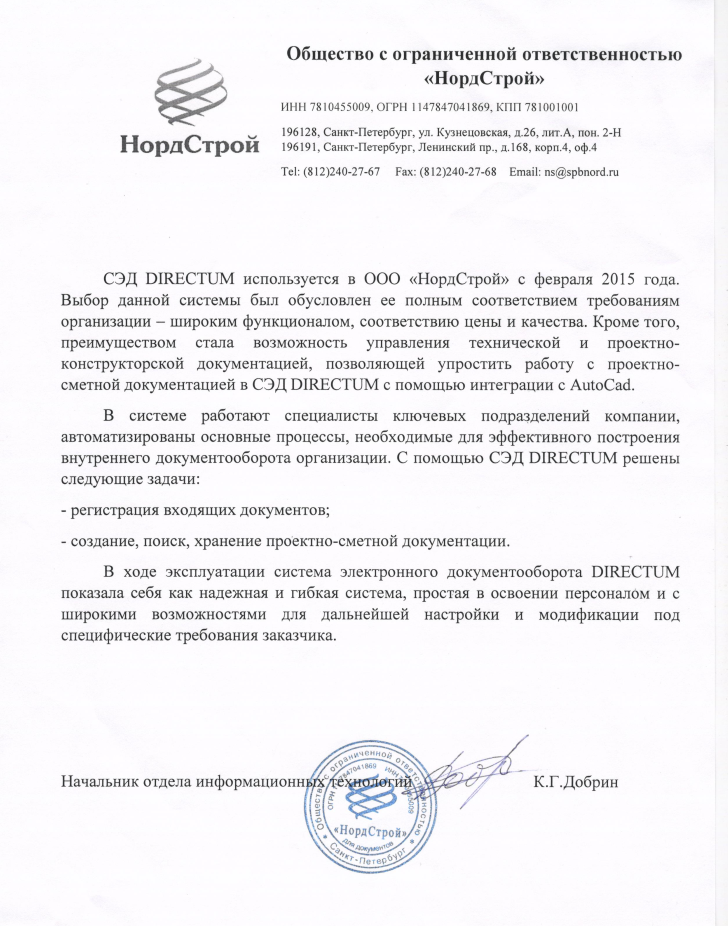 НордСтрой

Общество с ограниченной ответственностью «НордСтрой»

ИНН 7810455009, ОГРН 1147847041869, КПП 781001001

196128, Санкт-Петербург, ул. Кузнецовская, д.26, лит.А, пом. 2-Н
196191, Санкт-Петербург, Ленинский пр., д.168, корп.4, оф.4

Tel: (812)240-27-67 Fax: (812)240-27-68 Email: ns@spbnord.ru

СЭД DIRECTUM используется в ООО «НордСтрой» с февраля 2015 года. Выбор данной системы был обусловлен ее полным соответствием требованиям организации – широким функционалом, соответствию цены и качества. Кроме того, преимуществом стала возможность управления технической и проектно-конструкторской документацией, позволяющей упростить работу с проектно-сметной документацией в СЭД DIRECTUM с помощью интеграции с AutoCad.

В системе работают специалисты ключевых подразделений компании, автоматизированы основные процессы, необходимые для эффективного построения внутреннего документооборота организации. С помощью СЭД DIRECTUM решены следующие задачи:

- регистрация входящих документов;

- создание, поиск, хранение проектно-сметной документации.

В ходе эксплуатации система электронного документооборота DIRECTUM показала себя как надежная и гибкая система, простая в освоении персоналом и с широкими возможностями для дальнейшей настройки и модификации под специфические требования заказчика.

Начальник отдела информационных технологий К.Г.Добрин

Общество с ограниченной ответственностью ОГРН 1147847041869 ИНН 7810455009 «НордСтрой» Для документов Санкт-Петербург